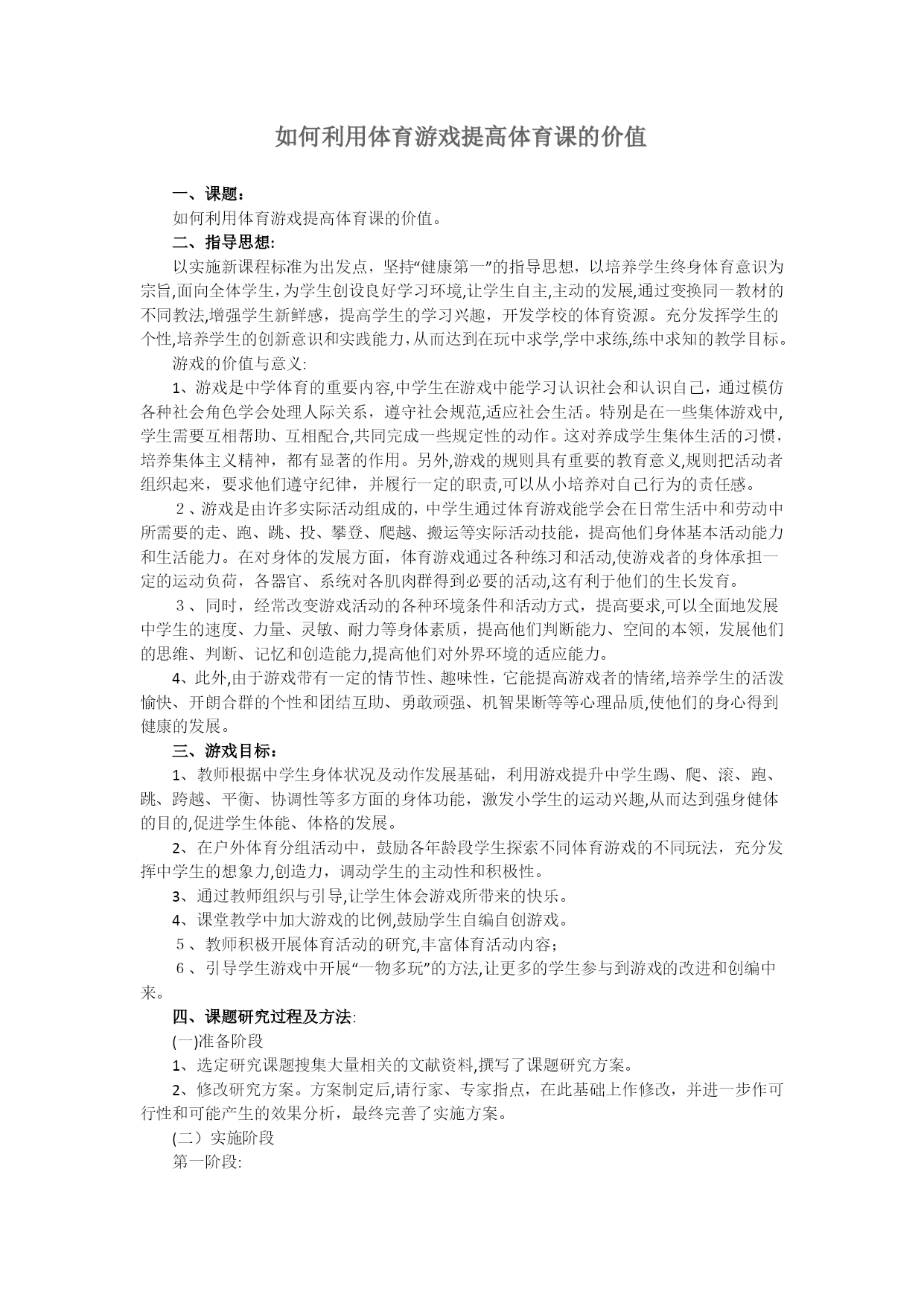 如何利用体育游戏提高体育课的价值

一、课题：

如何利用体育游戏提高体育课的价值。

二、指导思想:

以实施新课程标准为出发点，坚持“健康第一”的指导思想，以培养学生终身体育意识为宗旨,面向全体学生，为学生创设良好学习环境,让学生自主,主动的发展,通过变换同一教材的不同教法,增强学生新鲜感，提高学生的学习兴趣，开发学校的体育资源。充分发挥学生的个性,培养学生的创新意识和实践能力，从而达到在玩中求学,学中求练,练中求知的教学目标。

游戏的价值与意义:

1、游戏是中学体育的重要内容,中学生在游戏中能学习认识社会和认识自己，通过模仿各种社会角色学会处理人际关系，遵守社会规范,适应社会生活。特别是在一些集体游戏中,学生需要互相帮助、互相配合,共同完成一些规定性的动作。这对养成学生集体生活的习惯，培养集体主义精神，都有显著的作用。另外,游戏的规则具有重要的教育意义,规则把活动者组织起来，要求他们遵守纪律，并履行一定的职责,可以从小培养对自己行为的责任感。

２、游戏是由许多实际活动组成的，中学生通过体育游戏能学会在日常生活中和劳动中所需要的走、跑、跳、投、攀登、爬越、搬运等实际活动技能，提高他们身体基本活动能力和生活能力。在对身体的发展方面，体育游戏通过各种练习和活动,使游戏者的身体承担一定的运动负荷，各器官、系统对各肌肉群得到必要的活动,这有利于他们的生长发育。

３、同时，经常改变游戏活动的各种环境条件和活动方式，提高要求,可以全面地发展中学生的速度、力量、灵敏、耐力等身体素质，提高他们判断能力、空间的本领，发展他们的思维、判断、记忆和创造能力,提高他们对外界环境的适应能力。

4、此外,由于游戏带有一定的情节性、趣味性，它能提高游戏者的情绪,培养学生的活泼愉快、开朗合群的个性和团结互助、勇敢顽强、机智果断等等心理品质,使他们的身心得到健康的发展。

三、游戏目标：

1、教师根据中学生身体状况及动作发展基础，利用游戏提升中学生踢、爬、滚、跑、跳、跨越、平衡、协调性等多方面的身体功能，激发小学生的运动兴趣,从而达到强身健体的目的,促进学生体能、体格的发展。

2、在户外体育分组活动中，鼓励各年龄段学生探索不同体育游戏的不同玩法，充分发挥中学生的想象力,创造力，调动学生的主动性和积极性。

3、通过教师组织与引导,让学生体会游戏所带来的快乐。

4、课堂教学中加大游戏的比例,鼓励学生自编自创游戏。

５、教师积极开展体育活动的研究,丰富体育活动内容；

６、引导学生游戏中开展“一物多玩”的方法,让更多的学生参与到游戏的改进和创编中来。

四、课题研究过程及方法:

(一)准备阶段

1、选定研究课题搜集大量相关的文献资料,撰写了课题研究方案。

2、修改研究方案。方案制定后,请行家、专家指点，在此基础上作修改，并进一步作可行性和可能产生的效果分析，最终完善了实施方案。

(二）实施阶段

第一阶段: